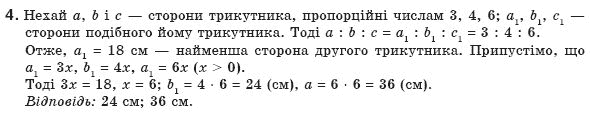 4. Нехай $a$, $b$ і $c$ — сторони трикутника, пропорційні числам 3, 4, 6; $a_1$, $b_1$, $c_1$ — сторони подібного йому трикутника. Тоді $a : b : c = a_1 : b_1 : c_1 = 3 : 4 : 6$.
Отже, $a_1 = 18$ см — найменша сторона другого трикутника. Припустімо, що $a_1 = 3x$, $b_1 = 4x$, $a_1 = 6x$ $(x > 0)$.
Тоді $3x = 18$, $x = 6$; $b_1 = 4 \cdot 6 = 24$ (см), $a = 6 \cdot 6 = 36$ (см).
Відповідь: 24 см; 36 см.